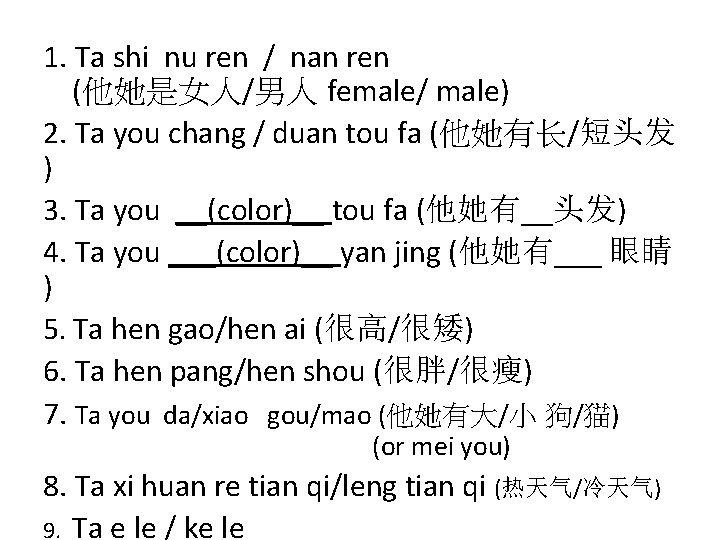 1. Ta shi nu ren / nan ren (他她是女人/男人 female/ male)

2. Ta you chang / duan tou fa (他她有长/短头发)

3. Ta you ____(color)____tou fa (他她有____头发)

4. Ta you ____(color)____yan jing (他她有____ 眼睛)

5. Ta hen gao/hen ai (很高/很矮)

6. Ta hen pang/hen shou (很胖/很瘦)

7. Ta you da/xiao gou/mao (他她有大/小 狗/猫) (or mei you)

8. Ta xi huan re tian qi/leng tian qi (热天气/冷天气)

9. Ta e le / ke le